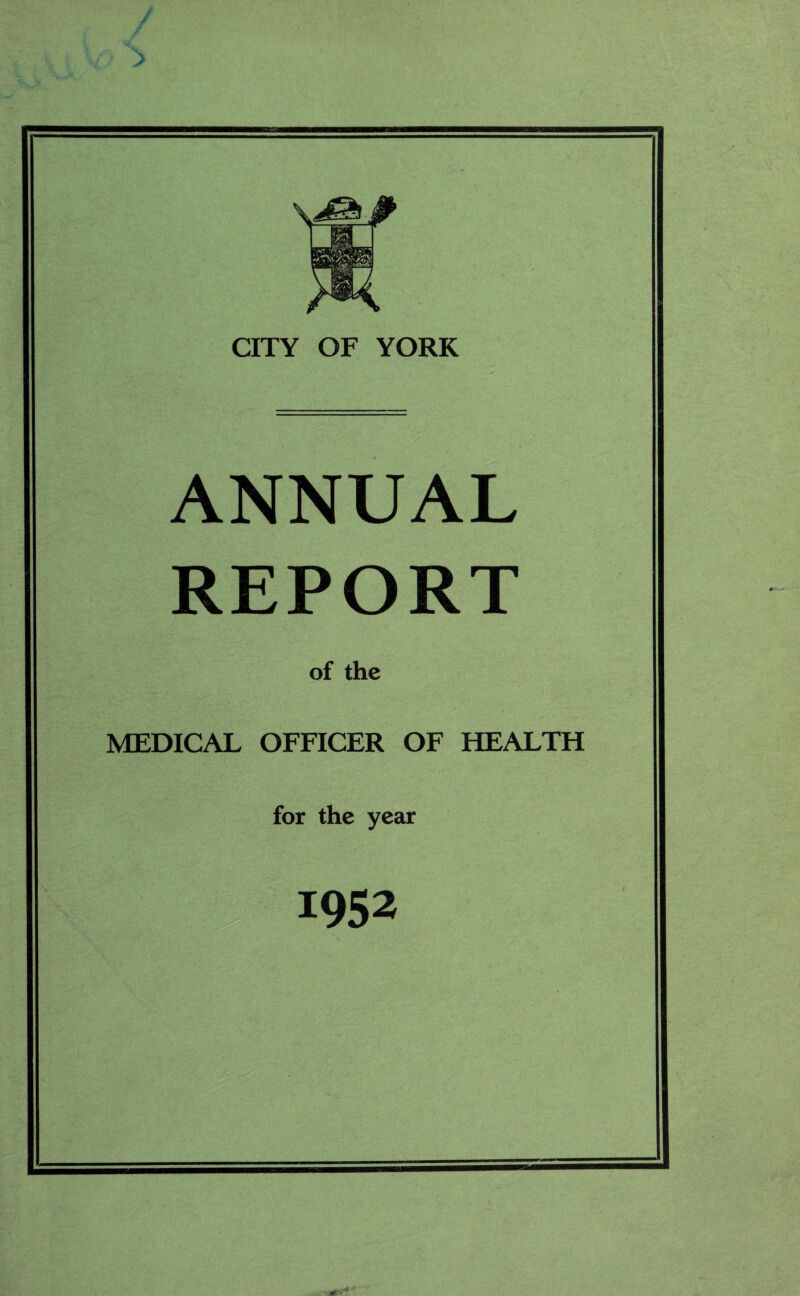 CITY OF YORK

ANNUAL REPORT

of the

MEDICAL OFFICER OF HEALTH

for the year

1952